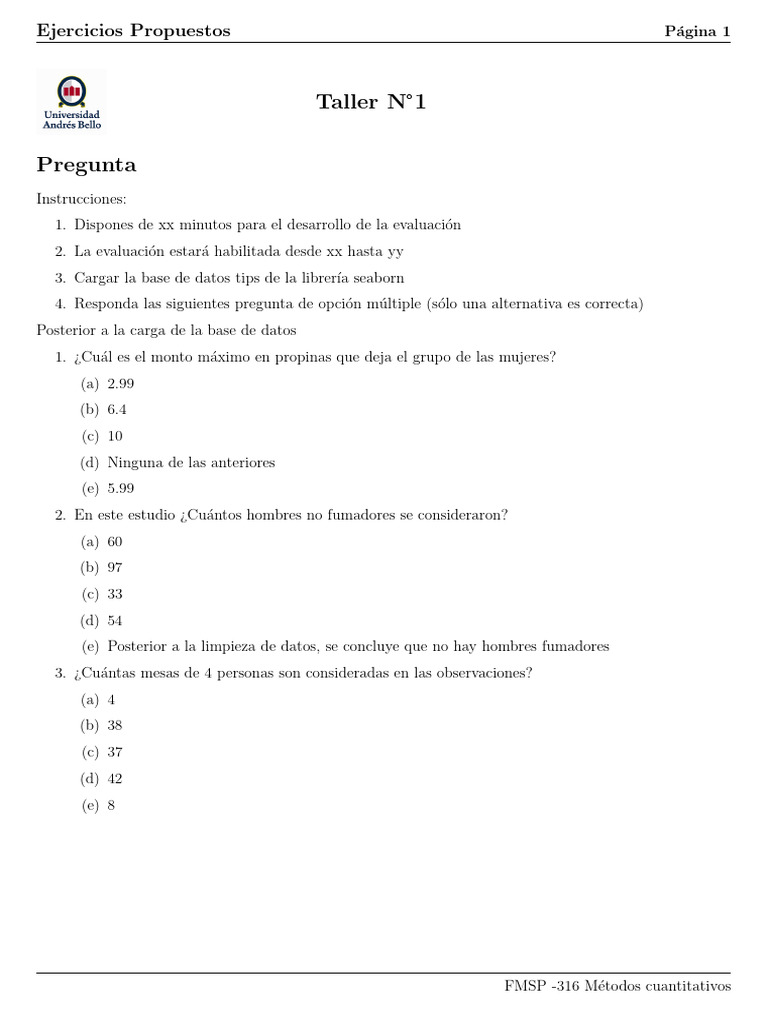 Ejercicios Propuestos Página 1

Universidad Andrés Bello

Taller N°1

Pregunta

Instrucciones:

1. Dispones de xx minutos para el desarrollo de la evaluación
2. La evaluación estará habilitada desde xx hasta yy
3. Cargar la base de datos tips de la librería seaborn
4. Responda las siguientes pregunta de opción múltiple (sólo una alternativa es correcta)

Posterior a la carga de la base de datos

1. ¿Cuál es el monto máximo en propinas que deja el grupo de las mujeres?
(a) 2.99
(b) 6.4
(c) 10
(d) Ninguna de las anteriores
(e) 5.99

2. En este estudio ¿Cuántos hombres no fumadores se consideraron?
(a) 60
(b) 97
(c) 33
(d) 54
(e) Posterior a la limpieza de datos, se concluye que no hay hombres fumadores

3. ¿Cuántas mesas de 4 personas son consideradas en las observaciones?
(a) 4
(b) 38
(c) 37
(d) 42
(e) 8

FMSP -316 Métodos cuantitativos